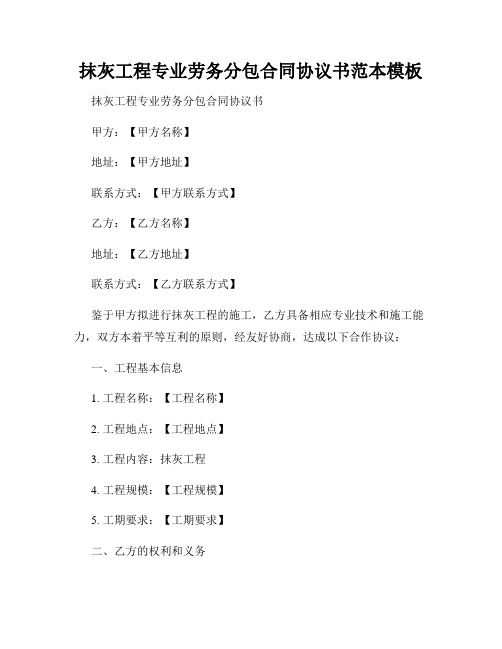 抹灰工程专业劳务分包合同协议书范本模板

抹灰工程专业劳务分包合同协议书

甲方：【甲方名称】

地址：【甲方地址】

联系方式：【甲方联系方式】

乙方：【乙方名称】

地址：【乙方地址】

联系方式：【乙方联系方式】

鉴于甲方拟进行抹灰工程的施工，乙方具备相应专业技术和施工能力，双方本着平等互利的原则，经友好协商，达成以下合作协议：

一、工程基本信息

1. 工程名称：【工程名称】

2. 工程地点：【工程地点】

3. 工程内容：抹灰工程

4. 工程规模：【工程规模】

5. 工期要求：【工期要求】

二、乙方的权利和义务